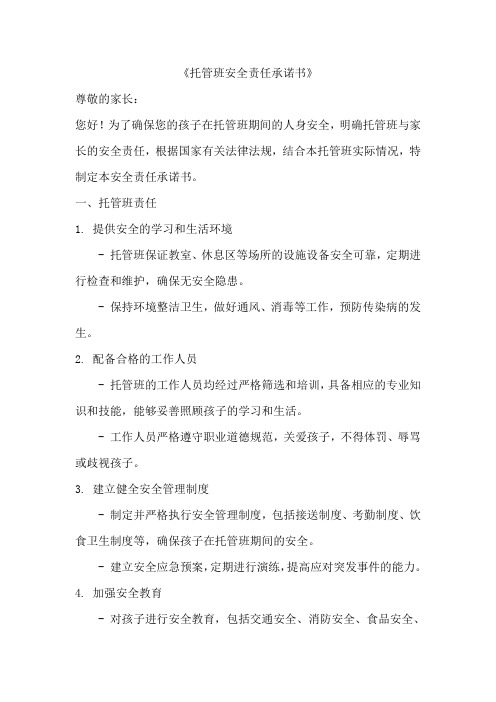 《托管班安全责任承诺书》

尊敬的家长：

您好！为了确保您的孩子在托管班期间的人身安全，明确托管班与家长的安全责任，根据国家有关法律法规，结合本托管班实际情况，特制定本安全责任承诺书。

一、托管班责任

1. 提供安全的学习和生活环境

- 托管班保证教室、休息区等场所的设施设备安全可靠，定期进行检查和维护，确保无安全隐患。

- 保持环境整洁卫生，做好通风、消毒等工作，预防传染病的发生。

2. 配备合格的工作人员

- 托管班的工作人员均经过严格筛选和培训，具备相应的专业知识和技能，能够妥善照顾孩子的学习和生活。

- 工作人员严格遵守职业道德规范，关爱孩子，不得体罚、辱骂或歧视孩子。

3. 建立健全安全管理制度

- 制定并严格执行安全管理制度，包括接送制度、考勤制度、饮食卫生制度等，确保孩子在托管班期间的安全。

- 建立安全应急预案，定期进行演练，提高应对突发事件的能力。

4. 加强安全教育

- 对孩子进行安全教育，包括交通安全、消防安全、食品安全、